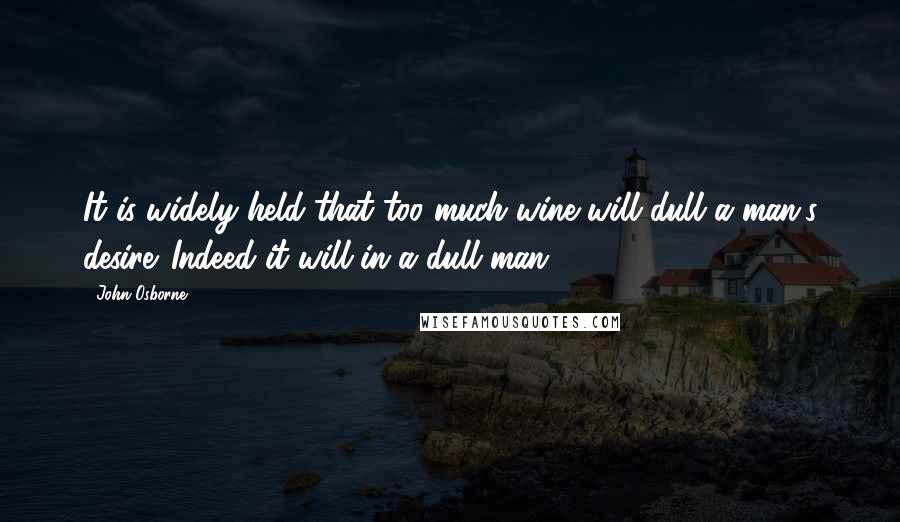 It is widely held that too much wine will dull a man's desire. Indeed it will in a dull man.

John Osborne

WISEFAMOUSQUOTES.COM